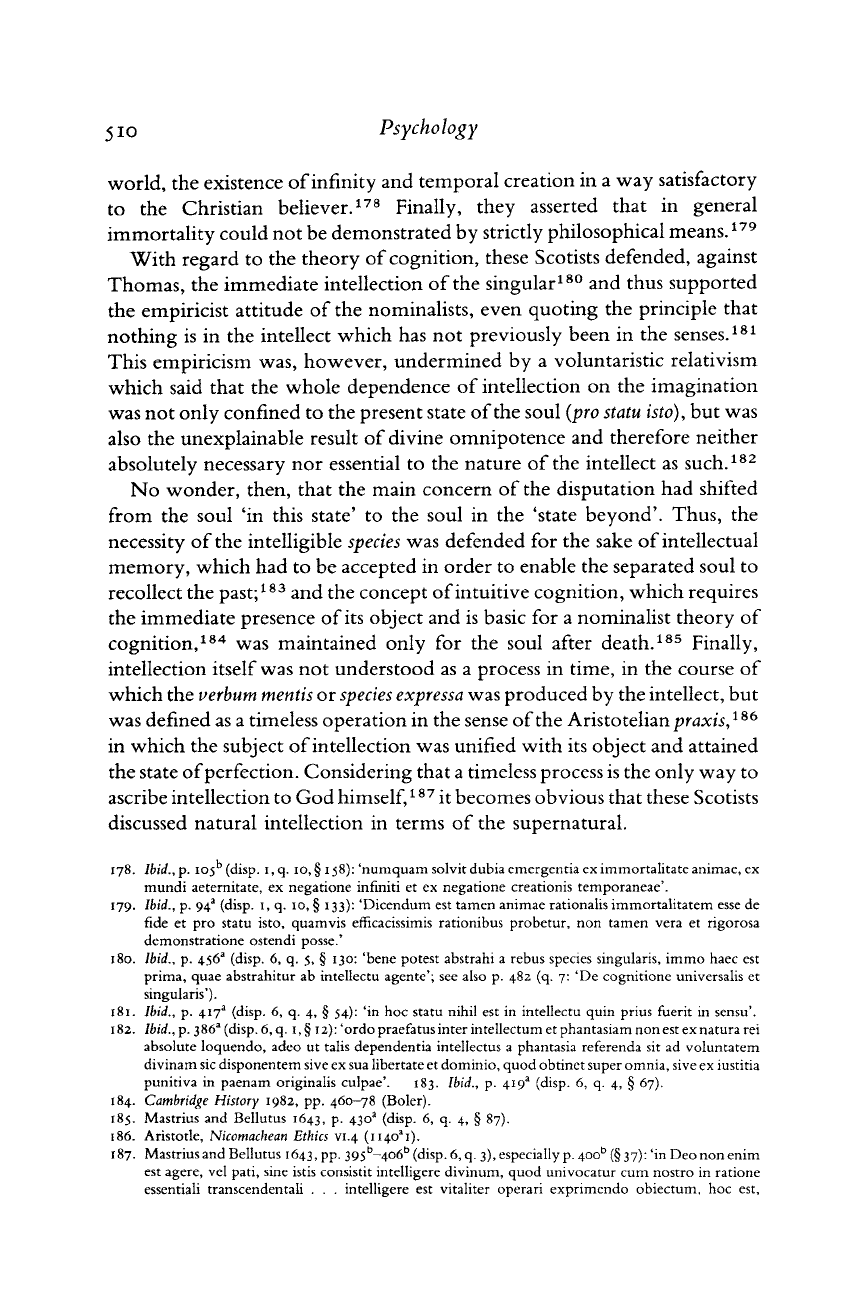 510 Psychology

world, the existence of infinity and temporal creation in a way satisfactory to the Christian believer.$^{178}$ Finally, they asserted that in general immortality could not be demonstrated by strictly philosophical means.$^{179}$

With regard to the theory of cognition, these Scotists defended, against Thomas, the immediate intellection of the singular$^{180}$ and thus supported the empiricist attitude of the nominalists, even quoting the principle that nothing is in the intellect which has not previously been in the senses.$^{181}$ This empiricism was, however, undermined by a voluntaristic relativism which said that the whole dependence of intellection on the imagination was not only confined to the present state of the soul (pro statu isto), but was also the unexplainable result of divine omnipotence and therefore neither absolutely necessary nor essential to the nature of the intellect as such.$^{182}$

No wonder, then, that the main concern of the disputation had shifted from the soul 'in this state' to the soul in the 'state beyond'. Thus, the necessity of the intelligible species was defended for the sake of intellectual memory, which had to be accepted in order to enable the separated soul to recollect the past;$^{183}$ and the concept of intuitive cognition, which requires the immediate presence of its object and is basic for a nominalist theory of cognition,$^{184}$ was maintained only for the soul after death.$^{185}$ Finally, intellection itself was not understood as a process in time, in the course of which the verbum mentis or species expressa was produced by the intellect, but was defined as a timeless operation in the sense of the Aristotelian praxis,$^{186}$ in which the subject of intellection was unified with its object and attained the state of perfection. Considering that a timeless process is the only way to ascribe intellection to God himself,$^{187}$ it becomes obvious that these Scotists discussed natural intellection in terms of the supernatural.

178. Ibid., p. $105^b$ (disp. 1, q. 10, § 158): 'numquam solvit dubia emergentia ex immortalitate animae, ex mundi aeternitate, ex negatione infiniti et ex negatione creationis temporaneae'.
179. Ibid., p. $94^a$ (disp. 1, q. 10, § 133): 'Dicendum est tamen animae rationalis immortalitatem esse de fide et pro statu isto, quamvis efficacissimis rationibus probetur, non tamen vera et rigorosa demonstratione ostendi posse.'
180. Ibid., p. $456^a$ (disp. 6, q. 5, § 130: 'bene potest abstrahi a rebus species singularis, immo haec est prima, quae abstrahitur ab intellectu agente'; see also p. 482 (q. 7: 'De cognitione universalis et singularis').
181. Ibid., p. $417^a$ (disp. 6, q. 4, § 54): 'in hoc statu nihil est in intellectu quin prius fuerit in sensu'.
182. Ibid., p. $386^a$ (disp. 6, q. 1, § 12): 'ordo praefatus inter intellectum et phantasiam non est ex natura rei absolute loquendo, adeo ut talis dependentia intellectus a phantasia referenda sit ad voluntatem divinam sic disponentem sive ex sua libertate et dominio, quod obtinet super omnia, sive ex iustitia punitiva in paenam originalis culpae'. 183. Ibid., p. $419^a$ (disp. 6, q. 4, § 67).
184. Cambridge History 1982, pp. 460–78 (Boler).
185. Mastrius and Bellutus 1643, p. $430^a$ (disp. 6, q. 4, § 87).
186. Aristotle, Nicomachean Ethics VI.4 ($1140^a1$).
187. Mastrius and Bellutus 1643, pp. $395^b$–$406^b$ (disp. 6, q. 3), especially p. $400^b$ (§ 37): 'in Deo non enim est agere, vel pati, sine istis consistit intelligere divinum, quod univocatur cum nostro in ratione essentiali transcendentali . . . intelligere est vitaliter operari exprimendo obiectum, hoc est,